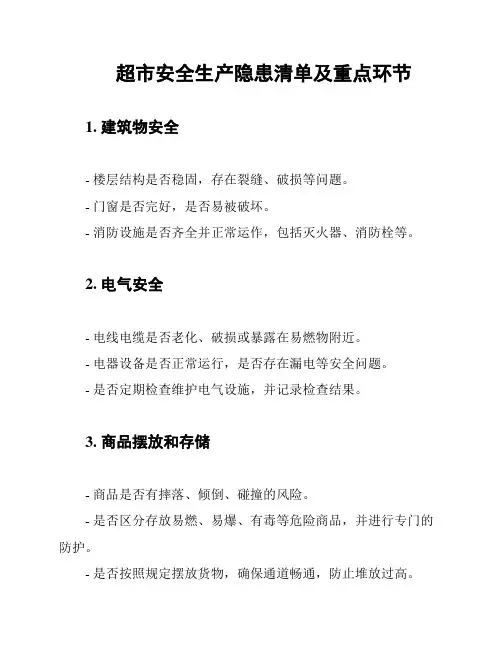 超市安全生产隐患清单及重点环节

1. 建筑物安全

- 楼层结构是否稳固，存在裂缝、破损等问题。
- 门窗是否完好，是否易被破坏。
- 消防设施是否齐全并正常运作，包括灭火器、消防栓等。

2. 电气安全

- 电线电缆是否老化、破损或暴露在易燃物附近。
- 电器设备是否正常运行，是否存在漏电等安全问题。
- 是否定期检查维护电气设施，并记录检查结果。

3. 商品摆放和存储

- 商品是否有摔落、倾倒、碰撞的风险。
- 是否区分存放易燃、易爆、有毒等危险商品，并进行专门的防护。
- 是否按照规定摆放货物，确保通道畅通，防止堆放过高。